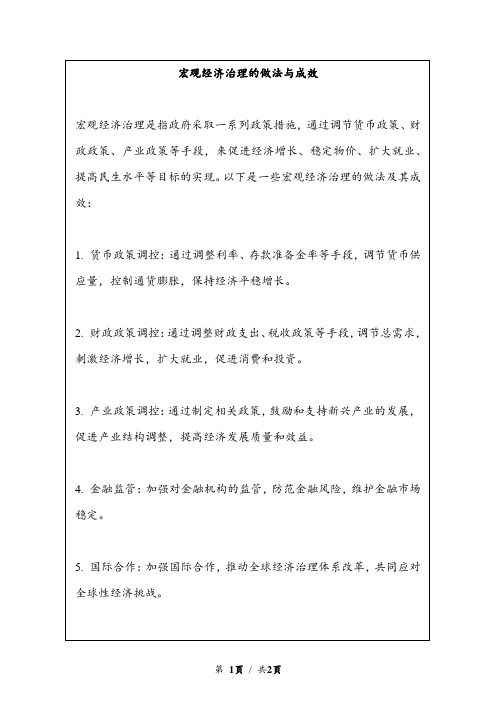 宏观经济治理的做法与成效

宏观经济治理是指政府采取一系列政策措施，通过调节货币政策、财政政策、产业政策等手段，来促进经济增长、稳定物价、扩大就业、提高民生水平等目标的实现。以下是一些宏观经济治理的做法及其成效：

1. 货币政策调控：通过调整利率、存款准备金率等手段，调节货币供应量，控制通货膨胀，保持经济平稳增长。

2. 财政政策调控：通过调整财政支出、税收政策等手段，调节总需求，刺激经济增长，扩大就业，促进消费和投资。

3. 产业政策调控：通过制定相关政策，鼓励和支持新兴产业的发展，促进产业结构调整，提高经济发展质量和效益。

4. 金融监管：加强对金融机构的监管，防范金融风险，维护金融市场稳定。

5. 国际合作：加强国际合作，推动全球经济治理体系改革，共同应对全球性经济挑战。

第 1頁 / 共2頁